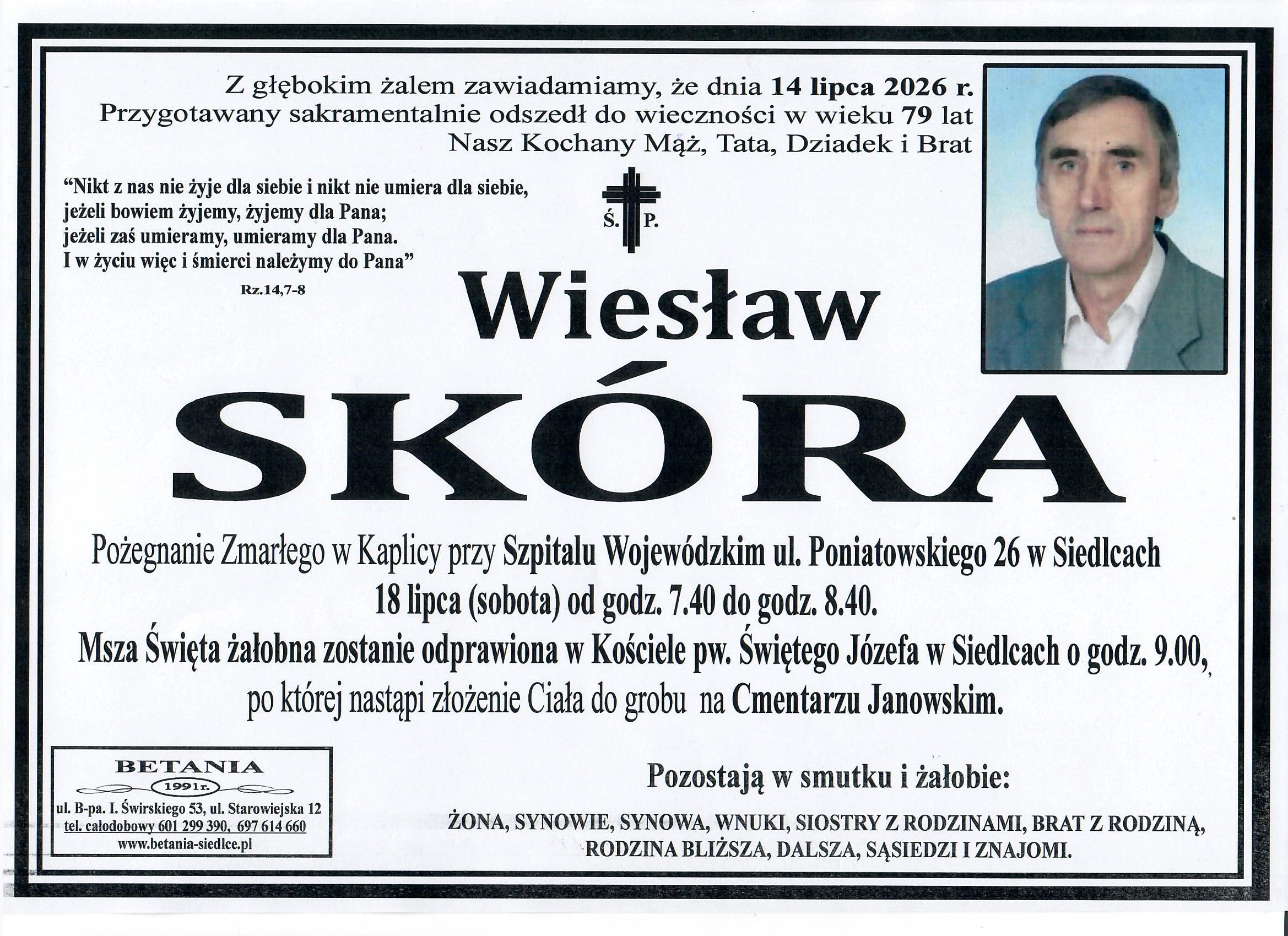 Z głębokim żalem zawiadamiamy, że dnia 14 lipca 2026 r.
Przygotawany sakramentalnie odszedł do wieczności w wieku 79 lat
Nasz Kochany Mąż, Tata, Dziadek i Brat

"Nikt z nas nie żyje dla siebie i nikt nie umiera dla siebie,
jeżeli bowiem żyjemy, żyjemy dla Pana;
jeżeli zaś umieramy, umieramy dla Pana.
I w życiu więc i śmierci należymy do Pana"
Rz.14,7-8

Ś. P.

Wiesław

SKÓRA

Pożegnanie Zmarłego w Kaplicy przy Szpitalu Wojewódzkim ul. Poniatowskiego 26 w Siedlcach
18 lipca (sobota) od godz. 7.40 do godz. 8.40.
Msza Święta żałobna zostanie odprawiona w Kościele pw. Świętego Józefa w Siedlcach o godz. 9.00,
po której nastąpi złożenie Ciała do grobu na Cmentarzu Janowskim.

BETANIA
1991r.
ul. B-pa. I. Świrskiego 53, ul. Starowiejska 12
tel. całodobowy 601 299 390, 697 614 660
www.betania-siedlce.pl

Pozostają w smutku i żałobie:

ŻONA, SYNOWIE, SYNOWA, WNUKI, SIOSTRY Z RODZINAMI, BRAT Z RODZINĄ,
RODZINA BLIŻSZA, DALSZA, SĄSIEDZI I ZNAJOMI.